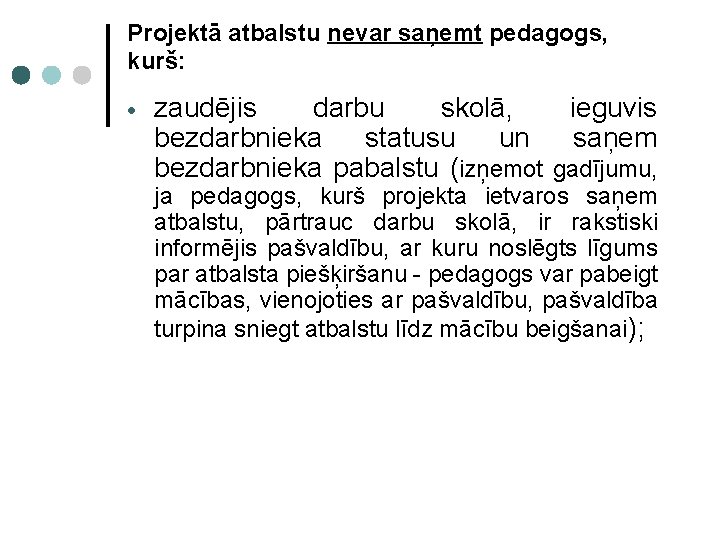 Projektā atbalstu nevar saņemt pedagogs, kurš:

• zaudējis darbu skolā, ieguvis bezdarbnieka statusu un saņem bezdarbnieka pabalstu (izņemot gadījumu, ja pedagogs, kurš projekta ietvaros saņem atbalstu, pārtrauc darbu skolā, ir rakstiski informējis pašvaldību, ar kuru noslēgts līgums par atbalsta piešķiršanu - pedagogs var pabeigt mācības, vienojoties ar pašvaldību, pašvaldība turpina sniegt atbalstu līdz mācību beigšanai);